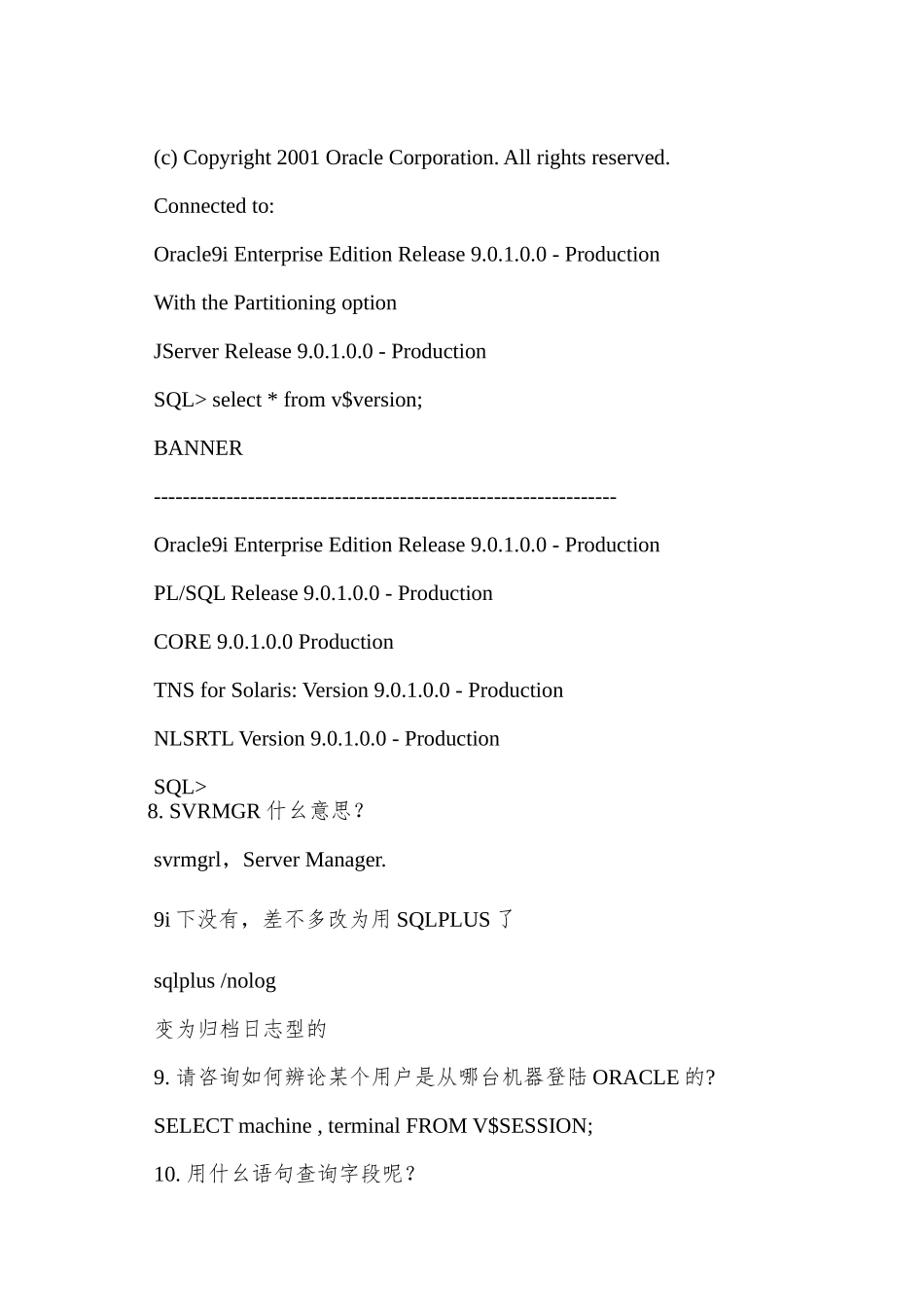 (c) Copyright 2001 Oracle Corporation. All rights reserved.

Connected to:

Oracle9i Enterprise Edition Release 9.0.1.0.0 - Production

With the Partitioning option

JServer Release 9.0.1.0.0 - Production

SQL> select * from v$version;

BANNER

----------------------------------------------------------------

Oracle9i Enterprise Edition Release 9.0.1.0.0 - Production

PL/SQL Release 9.0.1.0.0 - Production

CORE 9.0.1.0.0 Production

TNS for Solaris: Version 9.0.1.0.0 - Production

NLSRTL Version 9.0.1.0.0 - Production

SQL>

8. SVRMGR 什么意思？

svrmgrl，Server Manager.

9i 下没有，差不多改为用 SQLPLUS 了

sqlplus /nolog

变为归档日志型的

9. 请咨询如何辨论某个用户是从哪台机器登陆 ORACLE 的?

SELECT machine , terminal FROM V$SESSION;

10. 用什么语句查询字段呢？